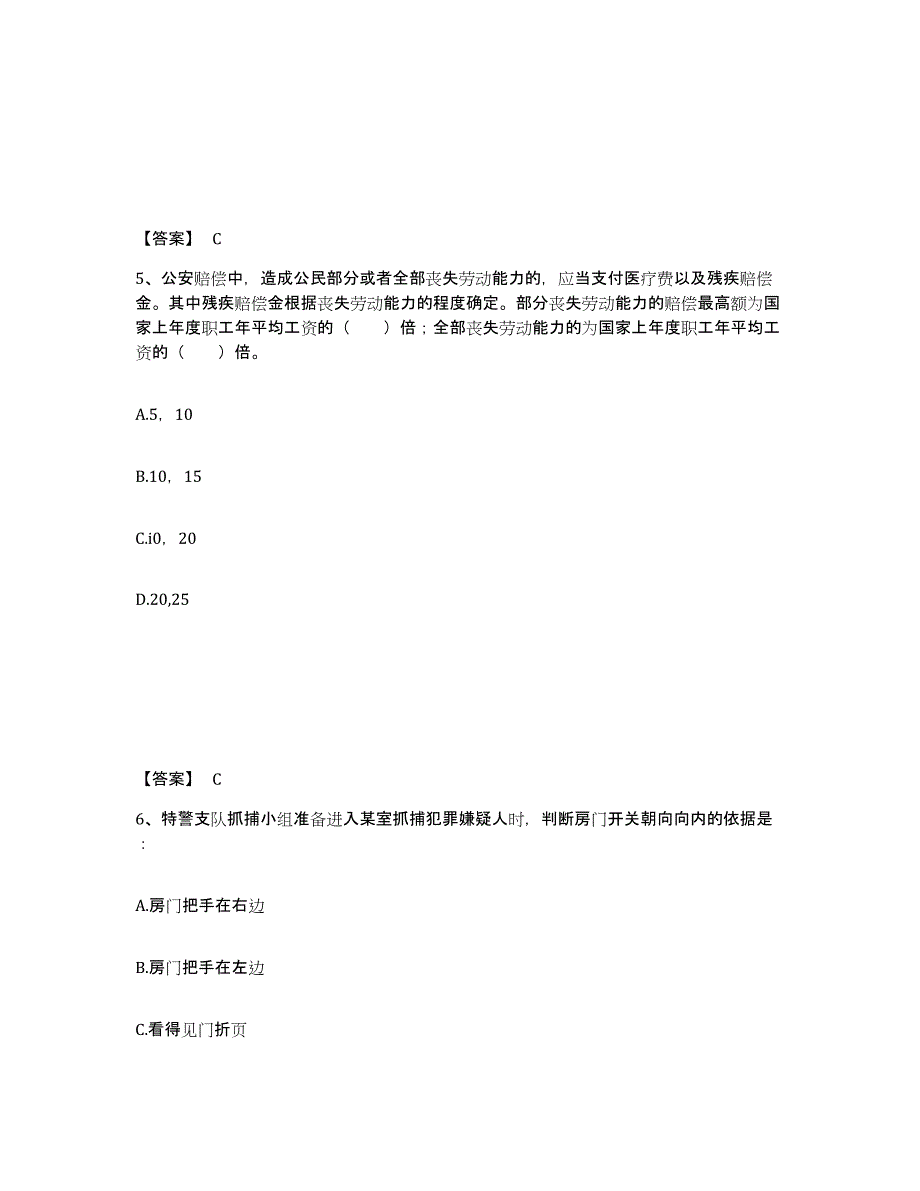 【答案】 C

5、公安赔偿中，造成公民部分或者全部丧失劳动能力的，应当支付医疗费以及残疾赔偿金。其中残疾赔偿金根据丧失劳动能力的程度确定。部分丧失劳动能力的赔偿最高额为国家上年度职工年平均工资的（　　）倍；全部丧失劳动能力的为国家上年度职工年平均工资的（　　）倍。

A.5，10

B.10，15

C.i0，20

D.20,25

【答案】 C

6、特警支队抓捕小组准备进入某室抓捕犯罪嫌疑人时，判断房门开关朝向向内的依据是：

A.房门把手在右边

B.房门把手在左边

C.看得见门折页